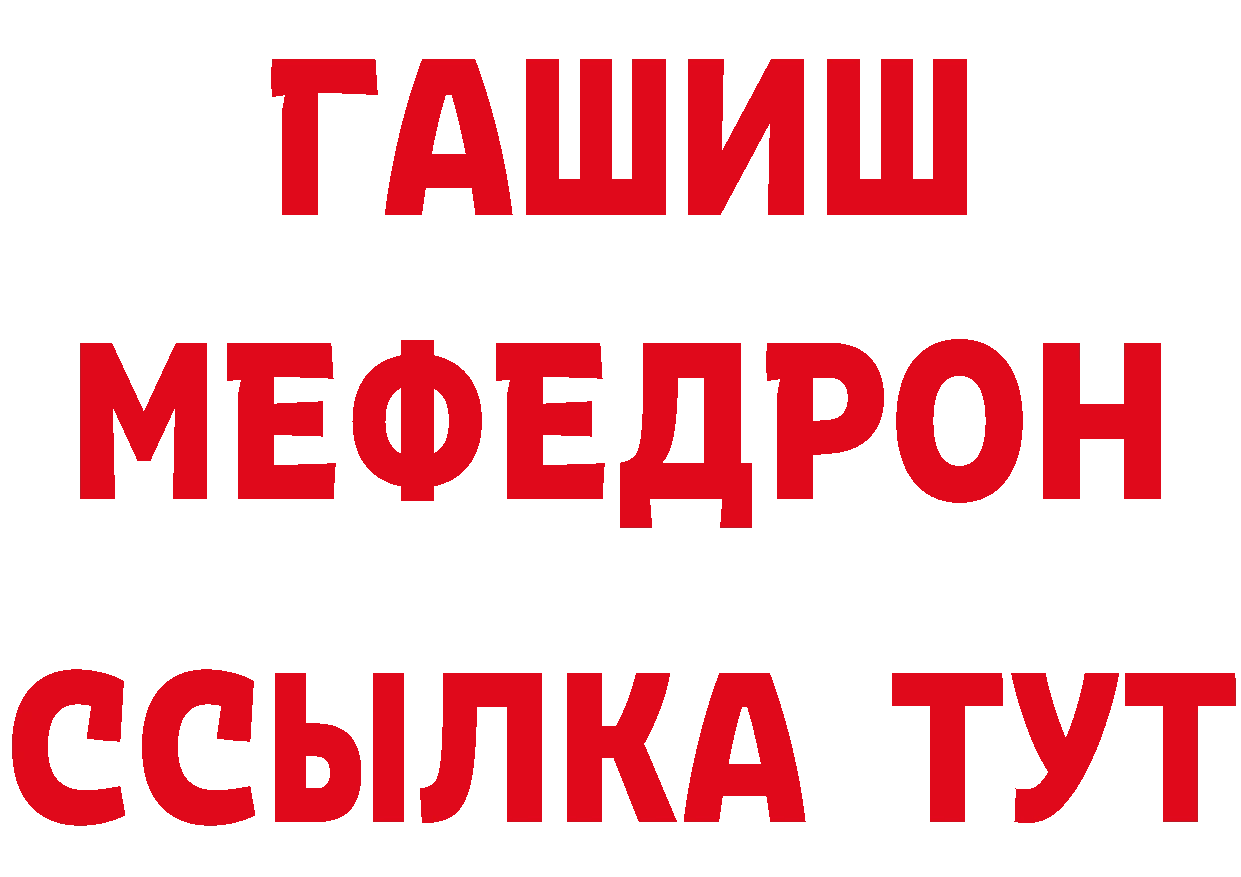 ГАШИШ
МЕФЕДРОН
ССЫЛКА ТУТ